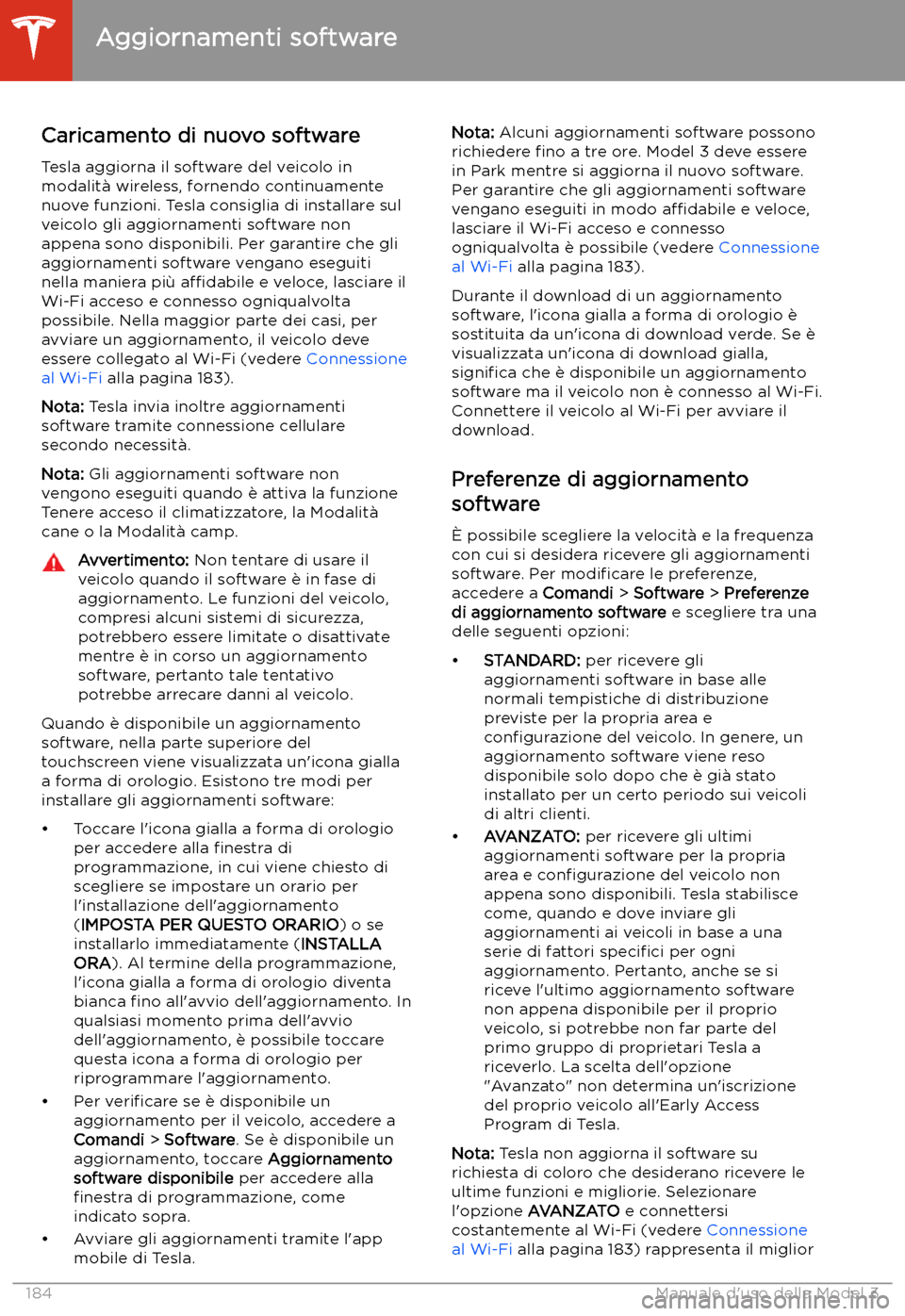 Aggiornamenti software

Caricamento di nuovo software

Tesla aggiorna il software del veicolo in modalità wireless, fornendo continuamente nuove funzioni. Tesla consiglia di installare sul veicolo gli aggiornamenti software non appena sono disponibili. Per garantire che gli aggiornamenti software vengano eseguiti nella maniera più affidabile e veloce, lasciare il Wi-Fi acceso e connesso ogniqualvolta possibile. Nella maggior parte dei casi, per avviare un aggiornamento, il veicolo deve essere collegato al Wi-Fi (vedere Connessione al Wi-Fi alla pagina 183).

Nota: Tesla invia inoltre aggiornamenti software tramite connessione cellulare secondo necessità.

Nota: Gli aggiornamenti software non vengono eseguiti quando è attiva la funzione Tenere acceso il climatizzatore, la Modalità cane o la Modalità camp.

Avvertimento: Non tentare di usare il veicolo quando il software è in fase di aggiornamento. Le funzioni del veicolo, compresi alcuni sistemi di sicurezza, potrebbero essere limitate o disattivate mentre è in corso un aggiornamento software, pertanto tale tentativo potrebbe arrecare danni al veicolo.

Quando è disponibile un aggiornamento software, nella parte superiore del touchscreen viene visualizzata un'icona gialla a forma di orologio. Esistono tre modi per installare gli aggiornamenti software:

• Toccare l'icona gialla a forma di orologio per accedere alla finestra di programmazione, in cui viene chiesto di scegliere se impostare un orario per l'installazione dell'aggiornamento (IMPOSTA PER QUESTO ORARIO) o se installarlo immediatamente (INSTALLA ORA). Al termine della programmazione, l'icona gialla a forma di orologio diventa bianca fino all'avvio dell'aggiornamento. In qualsiasi momento prima dell'avvio dell'aggiornamento, è possibile toccare questa icona a forma di orologio per riprogrammare l'aggiornamento.
• Per verificare se è disponibile un aggiornamento per il veicolo, accedere a Comandi > Software. Se è disponibile un aggiornamento, toccare Aggiornamento software disponibile per accedere alla finestra di programmazione, come indicato sopra.
• Avviare gli aggiornamenti tramite l'app mobile di Tesla.

Nota: Alcuni aggiornamenti software possono richiedere fino a tre ore. Model 3 deve essere in Park mentre si aggiorna il nuovo software. Per garantire che gli aggiornamenti software vengano eseguiti in modo affidabile e veloce, lasciare il Wi-Fi acceso e connesso ogniqualvolta è possibile (vedere Connessione al Wi-Fi alla pagina 183).

Durante il download di un aggiornamento software, l'icona gialla a forma di orologio è sostituita da un'icona di download verde. Se è visualizzata un'icona di download gialla, significa che è disponibile un aggiornamento software ma il veicolo non è connesso al Wi-Fi. Connettere il veicolo al Wi-Fi per avviare il download.

Preferenze di aggiornamento software

È possibile scegliere la velocità e la frequenza con cui si desidera ricevere gli aggiornamenti software. Per modificare le preferenze, accedere a Comandi > Software > Preferenze di aggiornamento software e scegliere tra una delle seguenti opzioni:

• STANDARD: per ricevere gli aggiornamenti software in base alle normali tempistiche di distribuzione previste per la propria area e configurazione del veicolo. In genere, un aggiornamento software viene reso disponibile solo dopo che è già stato installato per un certo periodo sui veicoli di altri clienti.
• AVANZATO: per ricevere gli ultimi aggiornamenti software per la propria area e configurazione del veicolo non appena sono disponibili. Tesla stabilisce come, quando e dove inviare gli aggiornamenti ai veicoli in base a una serie di fattori specifici per ogni aggiornamento. Pertanto, anche se si riceve l'ultimo aggiornamento software non appena disponibile per il proprio veicolo, si potrebbe non far parte del primo gruppo di proprietari Tesla a riceverlo. La scelta dell'opzione "Avanzato" non determina un'iscrizione del proprio veicolo all'Early Access Program di Tesla.

Nota: Tesla non aggiorna il software su richiesta di coloro che desiderano ricevere le ultime funzioni e migliorie. Selezionare l'opzione AVANZATO e connettersi costantemente al Wi-Fi (vedere Connessione al Wi-Fi alla pagina 183) rappresenta il miglior

184 Manuale d'uso della Model 3

carmanualsonline.info